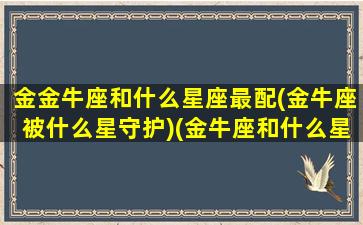 金金牛座和什么星座最配(金牛座被什么星守护)(金牛座和什么星